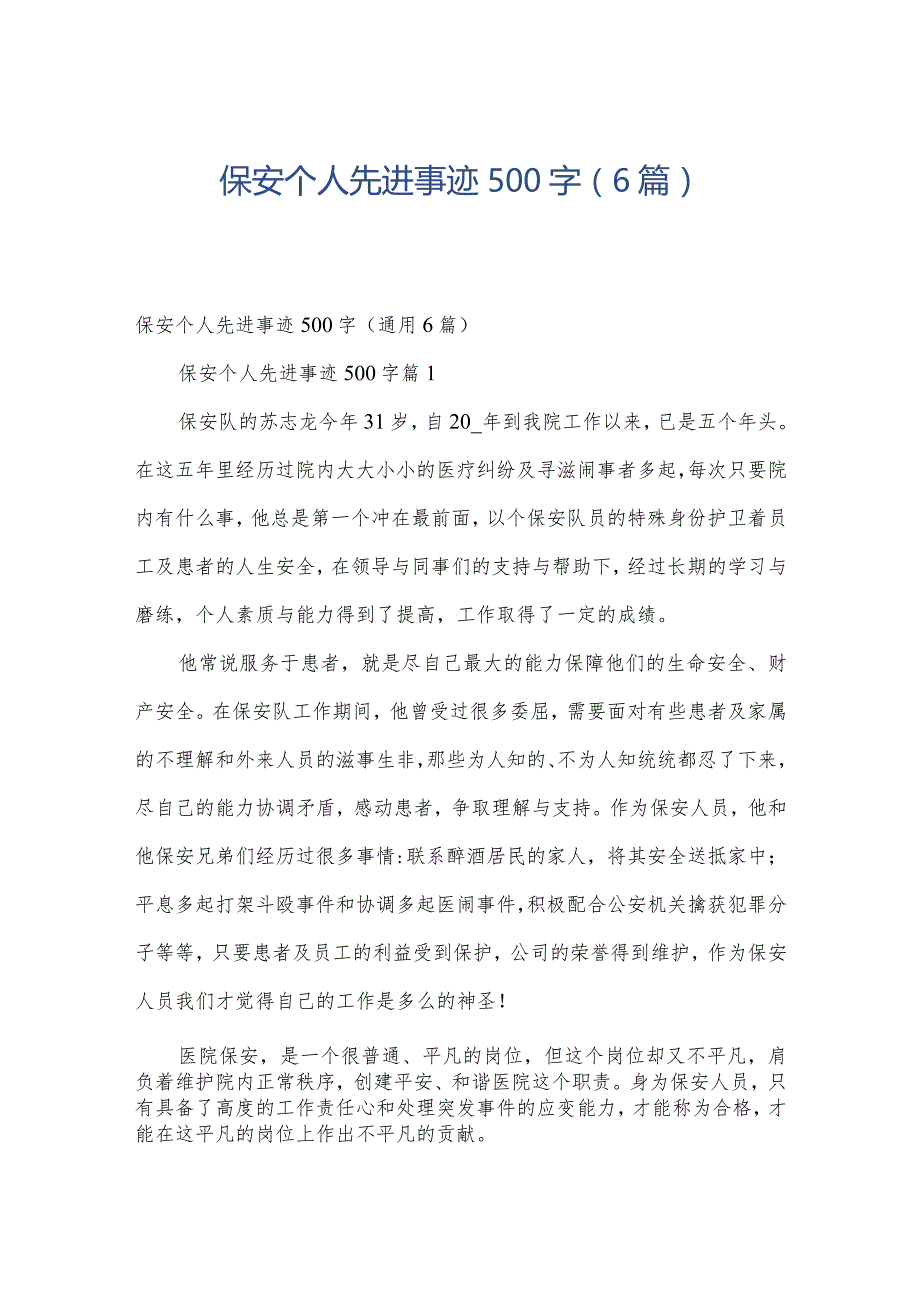 保安个人先进事迹500字（6篇）

保安个人先进事迹500字（通用6篇）

保安个人先进事迹500字篇1

保安队的苏志龙今年31岁，自20_年到我院工作以来，已是五个年头。在这五年里经历过院内大大小小的医疗纠纷及寻滋闹事者多起，每次只要院内有什么事，他总是第一个冲在最前面，以个保安队员的特殊身份护卫着员工及患者的人生安全，在领导与同事们的支持与帮助下，经过长期的学习与磨练，个人素质与能力得到了提高，工作取得了一定的成绩。

他常说服务于患者，就是尽自己最大的能力保障他们的生命安全、财产安全。在保安队工作期间，他曾受过很多委屈，需要面对有些患者及家属的不理解和外来人员的滋事生非，那些为人知的、不为人知统统都忍了下来，尽自己的能力协调矛盾，感动患者，争取理解与支持。作为保安人员，他和他保安兄弟们经历过很多事情：联系醉酒居民的家人，将其安全送抵家中；平息多起打架斗殴事件和协调多起医闹事件，积极配合公安机关擒获犯罪分子等等，只要患者及员工的利益受到保护，公司的荣誉得到维护，作为保安人员我们才觉得自己的工作是多么的神圣！

医院保安，是一个很普通、平凡的岗位，但这个岗位却又不平凡，肩负着维护院内正常秩序，创建平安、和谐医院这个职责。身为保安人员，只有具备了高度的工作责任心和处理突发事件的应变能力，才能称为合格，才能在这平凡的岗位上作出不平凡的贡献。